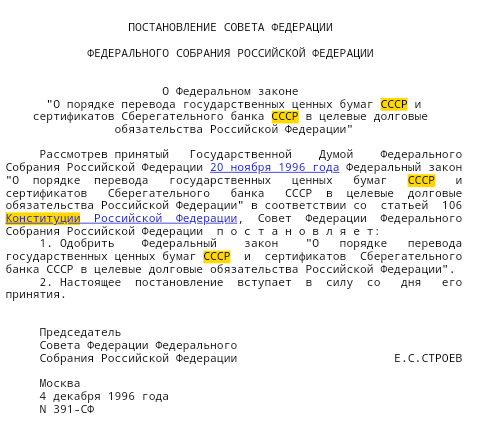 ПОСТАНОВЛЕНИЕ СОВЕТА ФЕДЕРАЦИИ

ФЕДЕРАЛЬНОГО СОБРАНИЯ РОССИЙСКОЙ ФЕДЕРАЦИИ

О Федеральном законе
"О порядке перевода государственных ценных бумаг СССР и сертификатов Сберегательного банка СССР в целевые долговые обязательства Российской Федерации"

Рассмотрев принятый Государственной Думой Федерального Собрания Российской Федерации 20 ноября 1996 года Федеральный закон "О порядке перевода государственных ценных бумаг СССР и сертификатов Сберегательного банка СССР в целевые долговые обязательства Российской Федерации" в соответствии со статьей 106 Конституции Российской Федерации, Совет Федерации Федерального Собрания Российской Федерации п о с т а н о в л я е т:
1. Одобрить Федеральный закон "О порядке перевода государственных ценных бумаг СССР и сертификатов Сберегательного банка СССР в целевые долговые обязательства Российской Федерации".
2. Настоящее постановление вступает в силу со дня его принятия.

Председатель
Совета Федерации Федерального
Собрания Российской Федерации Е.С.СТРОЕВ

Москва
4 декабря 1996 года
N 391-СФ